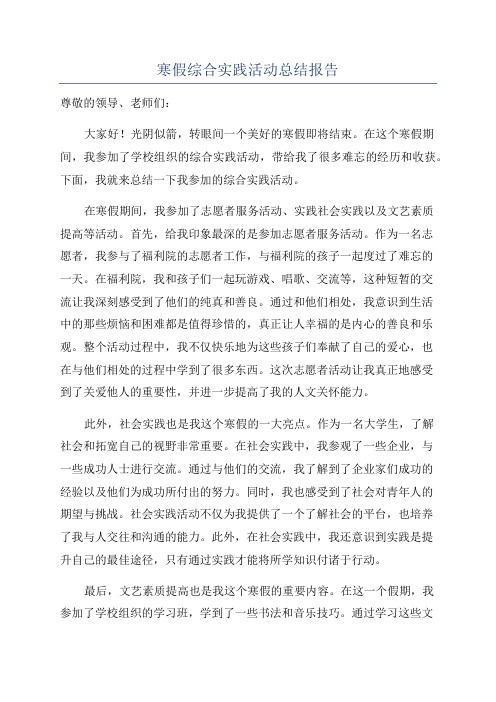 寒假综合实践活动总结报告

尊敬的领导、老师们：

大家好！光阴似箭，转眼间一个美好的寒假即将结束。在这个寒假期间，我参加了学校组织的综合实践活动，带给我了很多难忘的经历和收获。下面，我就来总结一下我参加的综合实践活动。

在寒假期间，我参加了志愿者服务活动、实践社会实践以及文艺素质提高等活动。首先，给我印象最深的是参加志愿者服务活动。作为一名志愿者，我参与了福利院的志愿者工作，与福利院的孩子一起度过了难忘的一天。在福利院，我和孩子们一起玩游戏、唱歌、交流等，这种短暂的交流让我深刻感受到了他们的纯真和善良。通过和他们相处，我意识到生活中的那些烦恼和困难都是值得珍惜的，真正让人幸福的是内心的善良和乐观。整个活动过程中，我不仅快乐地为这些孩子们奉献了自己的爱心，也在与他们相处的过程中学到了很多东西。这次志愿者活动让我真正地感受到了关爱他人的重要性，并进一步提高了我的人文关怀能力。

此外，社会实践也是我这个寒假的一大亮点。作为一名大学生，了解社会和拓宽自己的视野非常重要。在社会实践中，我参观了一些企业，与一些成功人士进行交流。通过与他们的交流，我了解到了企业家们成功的经验以及他们为成功所付出的努力。同时，我也感受到了社会对青年人的期望与挑战。社会实践活动不仅为我提供了一个了解社会的平台，也培养了我与人交往和沟通的能力。此外，在社会实践中，我还意识到实践是提升自己的最佳途径，只有通过实践才能将所学知识付诸于行动。

最后，文艺素质提高也是我这个寒假的重要内容。在这一个假期，我参加了学校组织的学习班，学到了一些书法和音乐技巧。通过学习这些文